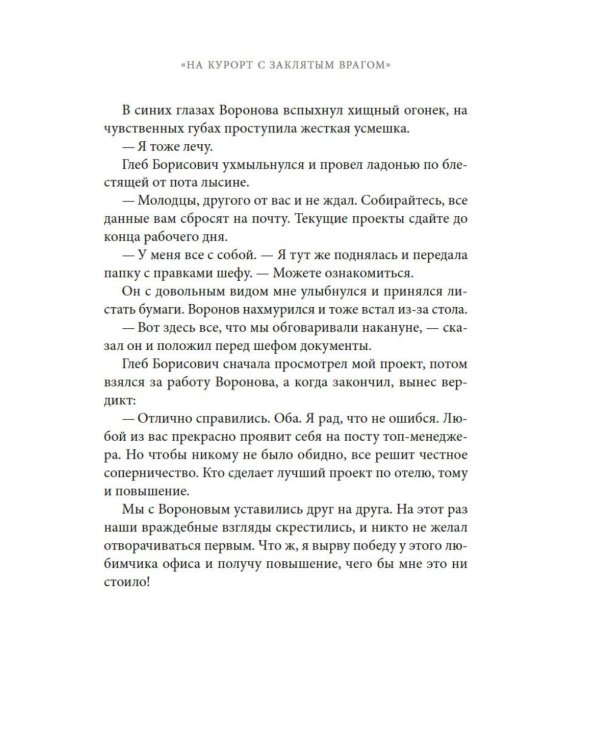 «НА КУРОРТ С ЗАКЛЯТЫМ ВРАГОМ»

В синих глазах Воронова вспыхнул хищный огонек, на чувственных губах проступила жесткая усмешка.

— Я тоже лечу.

Глеб Борисович ухмыльнулся и провел ладонью по блестящей от пота лысине.

— Молодцы, другого от вас и не ждал. Собирайтесь, все данные вам сбросят на почту. Текущие проекты сдайте до конца рабочего дня.

— У меня все с собой. — Я тут же поднялась и передала папку с правками шефу. — Можете ознакомиться.

Он с довольным видом мне улыбнулся и принялся листать бумаги. Воронов нахмурился и тоже встал из-за стола.

— Вот здесь все, что мы обговаривали накануне, — сказал он и положил перед шефом документы.

Глеб Борисович сначала просмотрел мой проект, потом взялся за работу Воронова, а когда закончил, вынес вердикт:

— Отлично справились. Оба. Я рад, что не ошибся. Любой из вас прекрасно проявит себя на посту топ-менеджера. Но чтобы никому не было обидно, все решит честное соперничество. Кто сделает лучший проект по отелю, тому и повышение.

Мы с Вороновым уставились друг на друга. На этот раз наши враждебные взгляды скрестились, и никто не желал отворачиваться первым. Что ж, я вырву победу у этого любимчика офиса и получу повышение, чего бы мне это ни стоило!